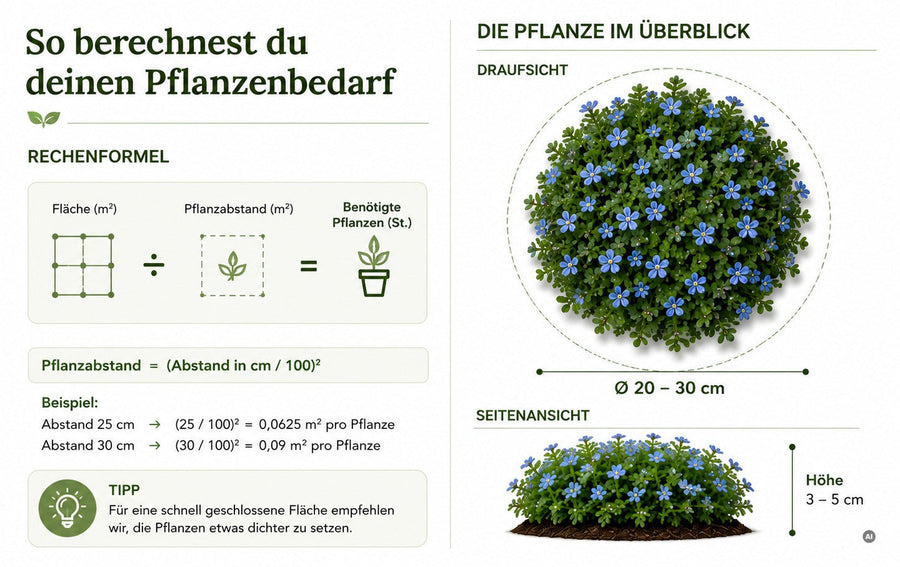 So berechnest du deinen Pflanzenbedarf

RECHENFORMEL

Fläche (m²) ÷ Pflanzabstand (m²) = Benötigte Pflanzen (St.)

Pflanzabstand = (Abstand in cm / 100)²

Beispiel:
Abstand 25 cm → (25 / 100)² = 0,0625 m² pro Pflanze
Abstand 30 cm → (30 / 100)² = 0,09 m² pro Pflanze

TIPP
Für eine schnell geschlossene Fläche empfehlen wir, die Pflanzen etwas dichter zu setzen.

DIE PFLANZE IM ÜBERBLICK

DRAUFSICHT

Ø 20 – 30 cm

SEITENANSICHT

Höhe
3 – 5 cm

AI